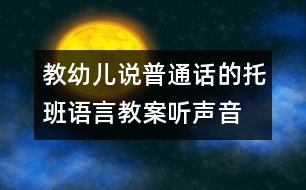 教幼儿说普通话的托班语言教案听声音